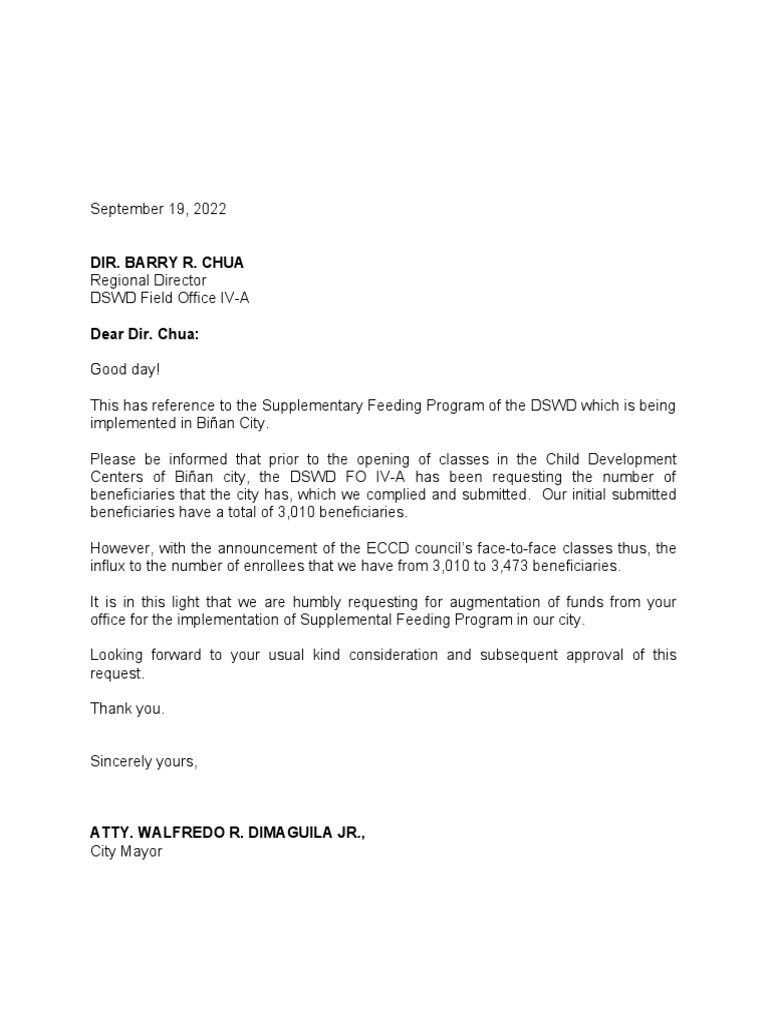 September 19, 2022

DIR. BARRY R. CHUA
Regional Director
DSWD Field Office IV-A

Dear Dir. Chua:

Good day!

This has reference to the Supplementary Feeding Program of the DSWD which is being implemented in Biñan City.

Please be informed that prior to the opening of classes in the Child Development Centers of Biñan city, the DSWD FO IV-A has been requesting the number of beneficiaries that the city has, which we complied and submitted. Our initial submitted beneficiaries have a total of 3,010 beneficiaries.

However, with the announcement of the ECCD council's face-to-face classes thus, the influx to the number of enrollees that we have from 3,010 to 3,473 beneficiaries.

It is in this light that we are humbly requesting for augmentation of funds from your office for the implementation of Supplemental Feeding Program in our city.

Looking forward to your usual kind consideration and subsequent approval of this request.

Thank you.

Sincerely yours,

ATTY. WALFREDO R. DIMAGUILA JR.,
City Mayor